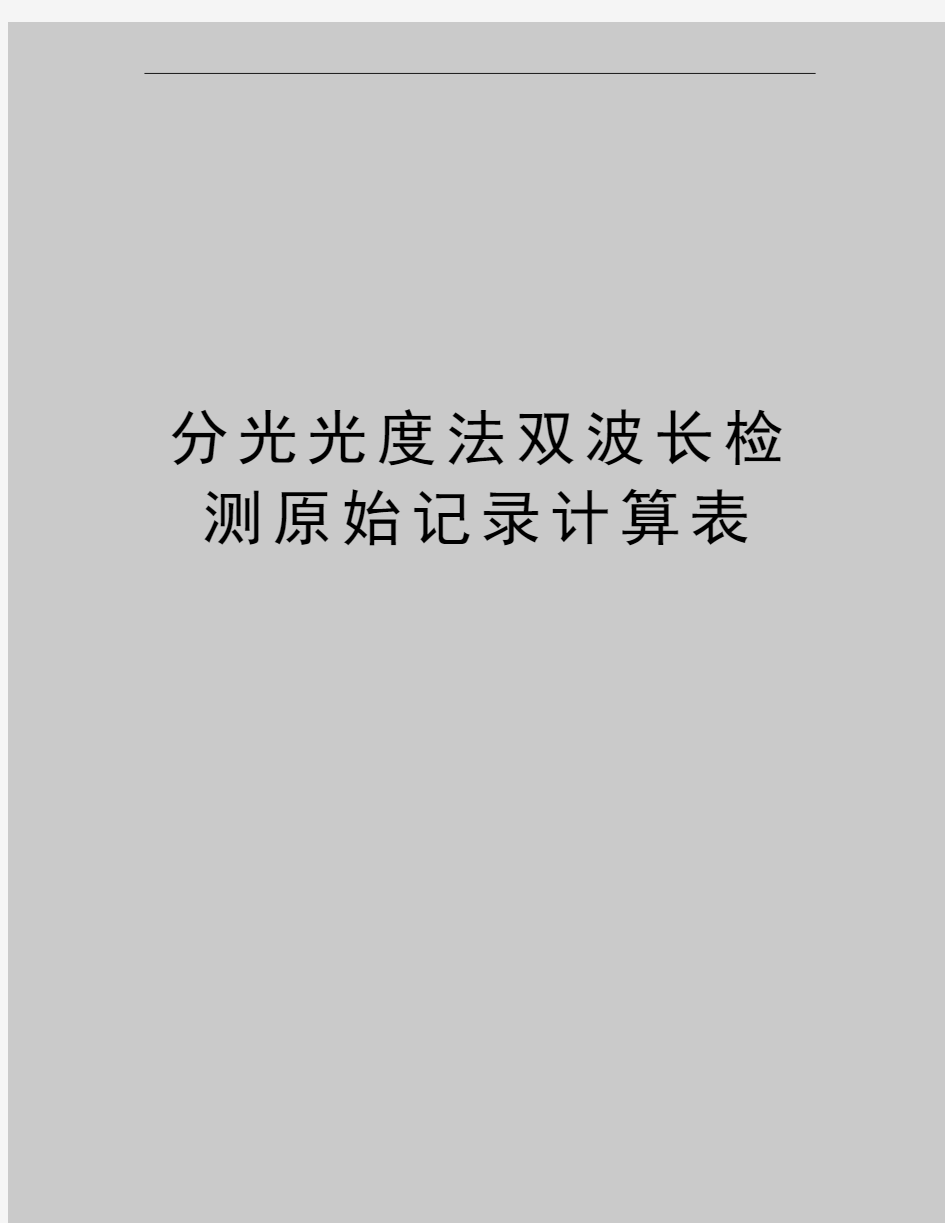 分光光度法双波长检测原始记录计算表